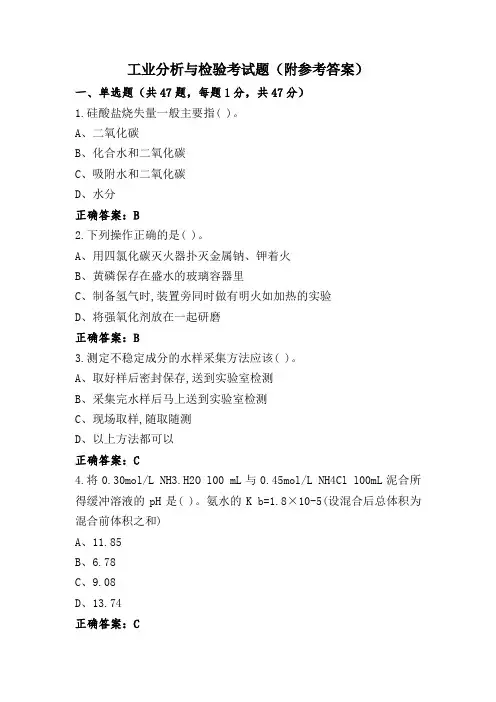 工业分析与检验考试题（附参考答案）

一、单选题（共47题，每题1分，共47分）

1.硅酸盐烧失量一般主要指( )。

A、二氧化碳

B、化合水和二氧化碳

C、吸附水和二氧化碳

D、水分

正确答案：B

2.下列操作正确的是( )。

A、用四氯化碳灭火器扑灭金属钠、钾着火

B、黄磷保存在盛水的玻璃容器里

C、制备氢气时,装置旁同时做有明火如加热的实验

D、将强氧化剂放在一起研磨

正确答案：B

3.测定不稳定成分的水样采集方法应该( )。

A、取好样后密封保存,送到实验室检测

B、采集完水样后马上送到实验室检测

C、现场取样,随取随测

D、以上方法都可以

正确答案：C

4.将 0.30mol/L NH3.H2O 100 mL 与 0.45mol/L NH4Cl 100mL 混合所得缓冲溶液的 pH 是( )。氨水的 K b=1.8×10-5(设混合后总体积为混合前体积之和)

A、11.85

B、6.78

C、9.08

D、13.74

正确答案：C